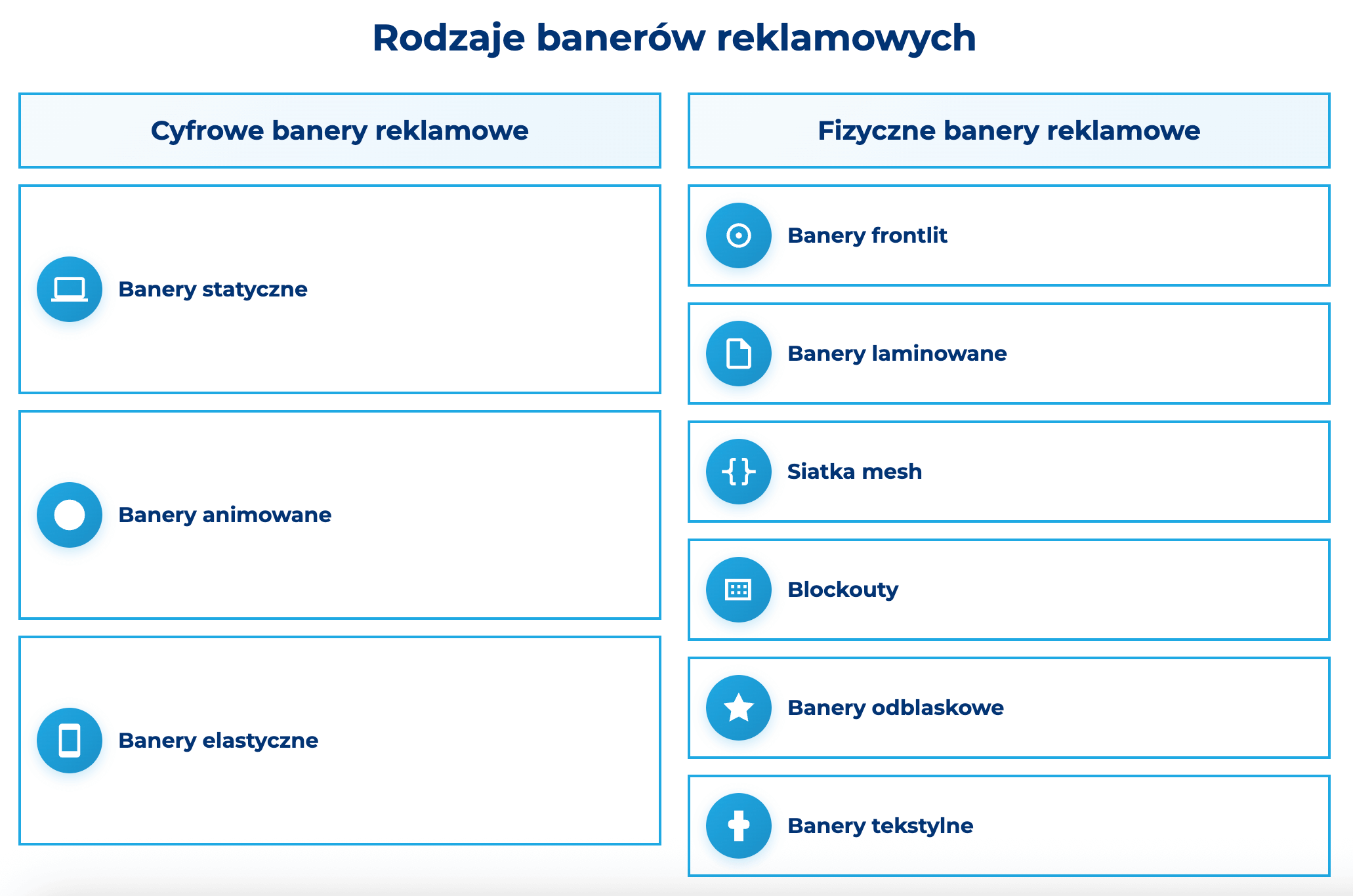 Rodzaje banerów reklamowych

Cyfrowe banery reklamowe

Banery statyczne

Banery animowane

Banery elastyczne

Fizyczne banery reklamowe

Banery frontlit

Banery laminowane

Siatka mesh

Blockouty

Banery odblaskowe

Banery tekstylne